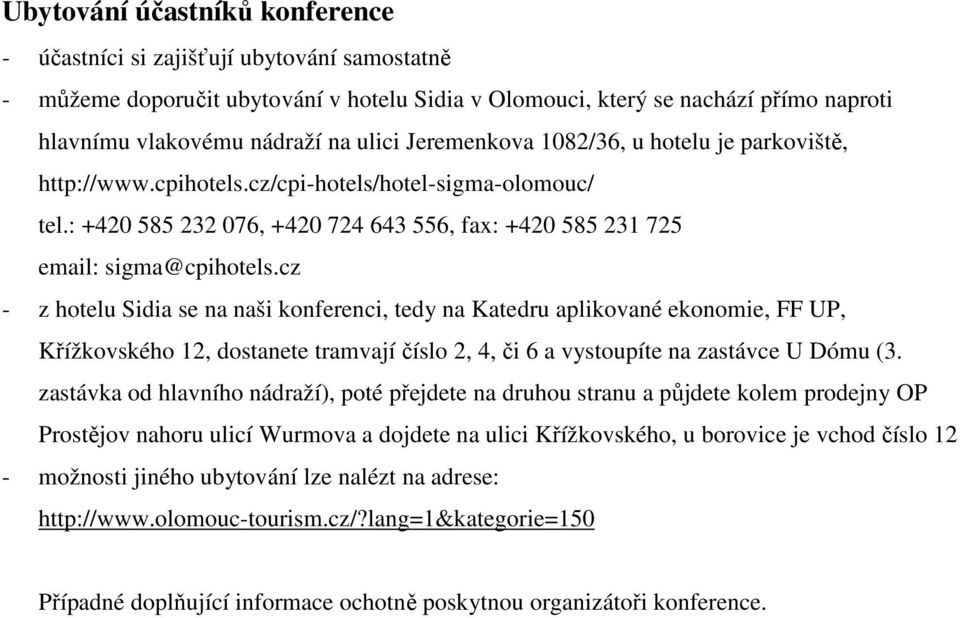 Ubytování účastníků konference

- účastníci si zajišťují ubytování samostatně

- můžeme doporučit ubytování v hotelu Sidia v Olomouci, který se nachází přímo naproti hlavnímu vlakovému nádraží na ulici Jeremenkova 1082/36, u hotelu je parkoviště, http://www.cpihotels.cz/cpi-hotels/hotel-sigma-olomouc/
tel.: +420 585 232 076, +420 724 643 556, fax: +420 585 231 725
email: sigma@cpihotels.cz

- z hotelu Sidia se na naši konferenci, tedy na Katedru aplikované ekonomie, FF UP, Křížkovského 12, dostanete tramvají číslo 2, 4, či 6 a vystoupíte na zastávce U Dómu (3. zastávka od hlavního nádraží), poté přejdete na druhou stranu a půjdete kolem prodejny OP Prostějov nahoru ulicí Wurmova a dojdete na ulici Křížkovského, u borovice je vchod číslo 12

- možnosti jiného ubytování lze nalézt na adrese:
http://www.olomouc-tourism.cz/?lang=1&kategorie=150

Případné doplňující informace ochotně poskytnou organizátoři konference.